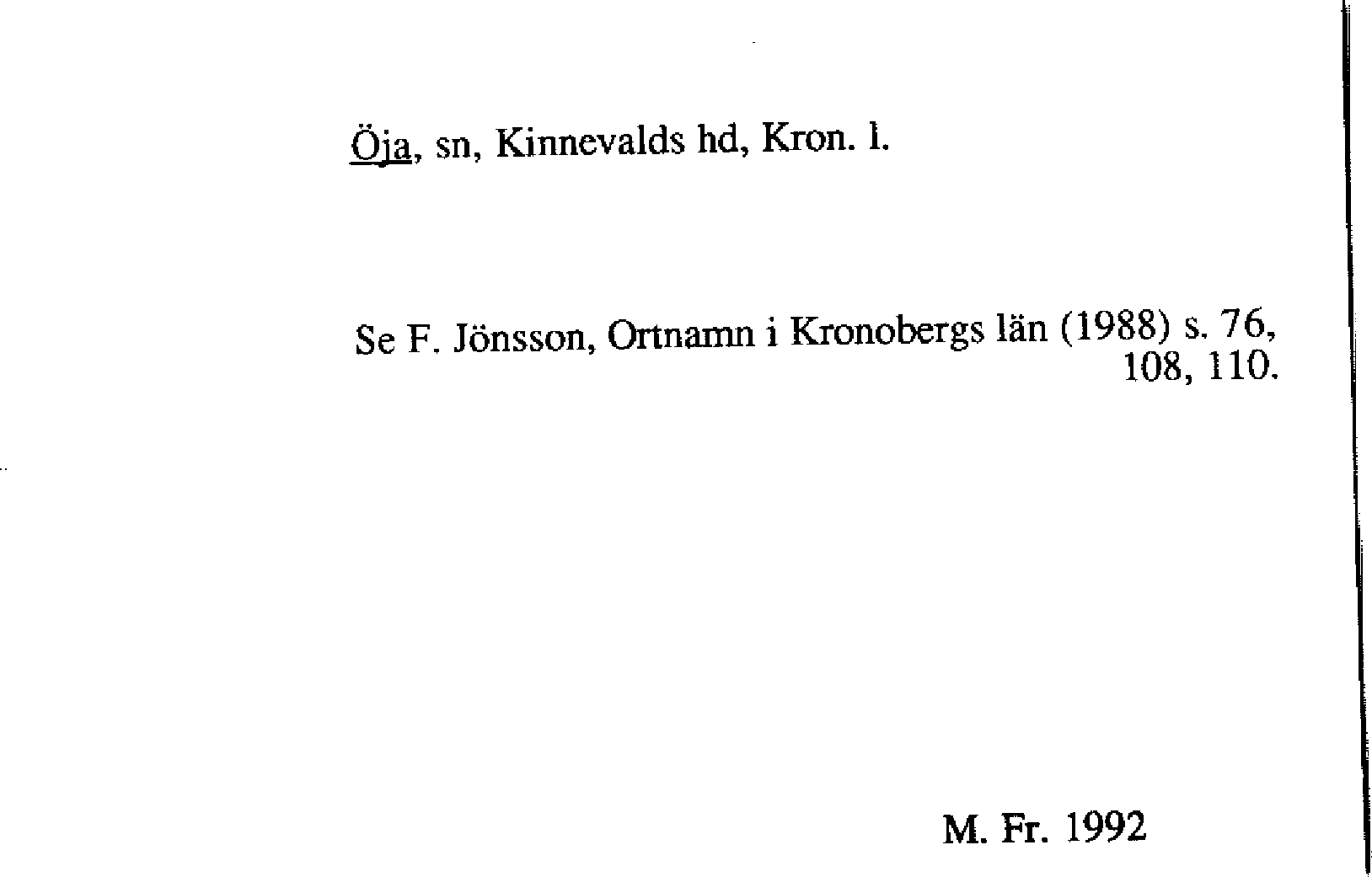 Öja, sn, Kinnevalds hd, Kron. l.

Se F. Jönsson, Ortnamn i Kronobergs län (1988) s. 76, 108, 110.

M. Fr. 1992